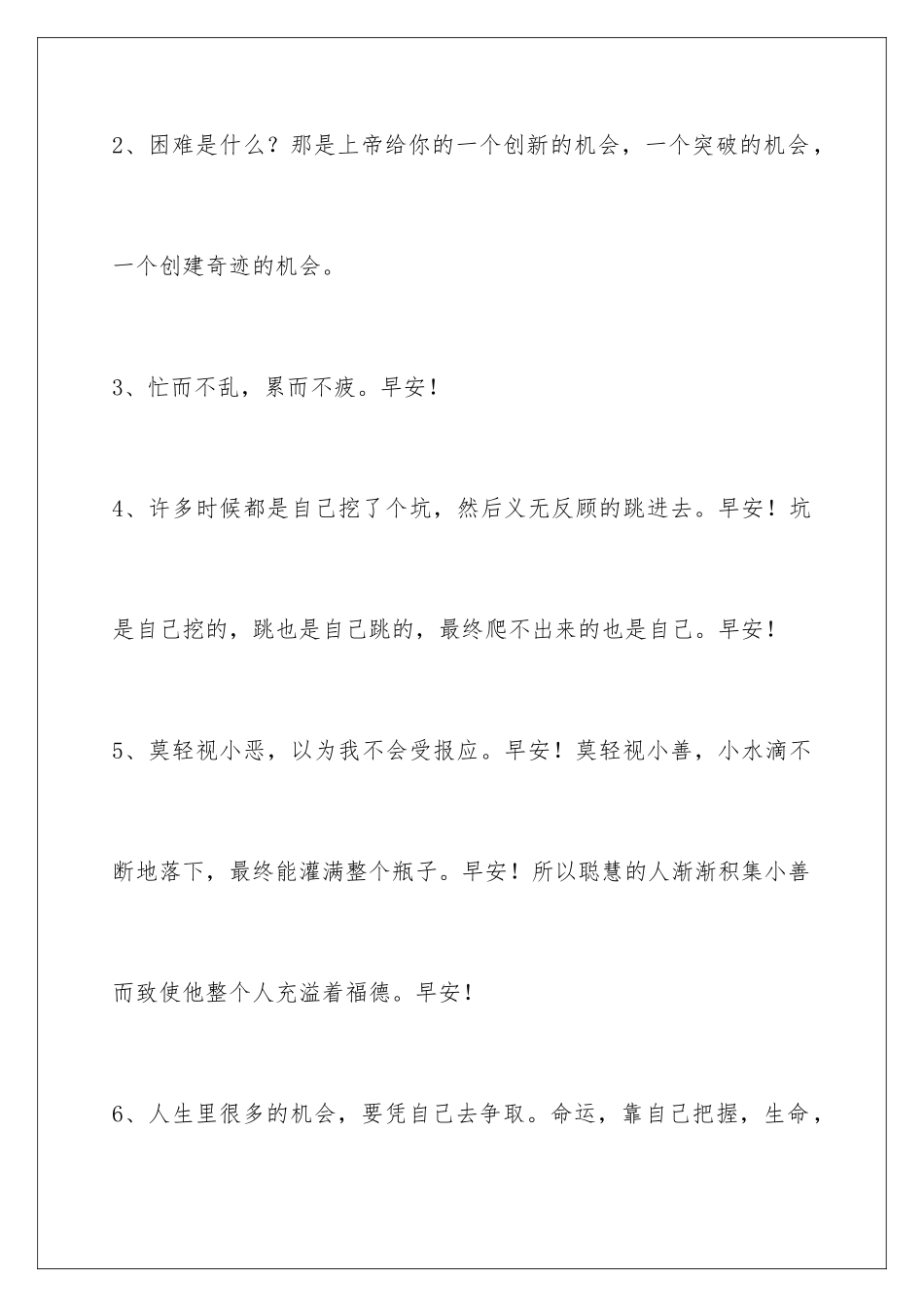 2、困难是什么？那是上帝给你的一个创新的机会，一个突破的机会，一个创建奇迹的机会。

3、忙而不乱，累而不疲。早安！

4、许多时候都是自己挖了个坑，然后义无反顾的跳进去。早安！坑是自己挖的，跳也是自己跳的，最终爬不出来的也是自己。早安！

5、莫轻视小恶，以为我不会受报应。早安！莫轻视小善，小水滴不断地落下，最终能灌满整个瓶子。早安！所以聪慧的人渐渐积集小善而致使他整个人充溢着福德。早安！

6、人生里很多的机会，要凭自己去争取。命运，靠自己把握，生命，